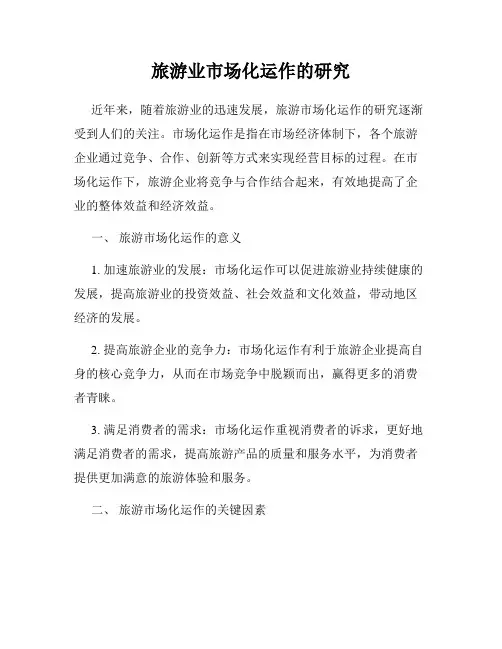 旅游业市场化运作的研究

近年来，随着旅游业的迅速发展，旅游市场化运作的研究逐渐受到人们的关注。市场化运作是指在市场经济体制下，各个旅游企业通过竞争、合作、创新等方式来实现经营目标的过程。在市场化运作下，旅游企业将竞争与合作结合起来，有效地提高了企业的整体效益和经济效益。

一、 旅游市场化运作的意义

1. 加速旅游业的发展：市场化运作可以促进旅游业持续健康的发展，提高旅游业的投资效益、社会效益和文化效益，带动地区经济的发展。

2. 提高旅游企业的竞争力：市场化运作有利于旅游企业提高自身的核心竞争力，从而在市场竞争中脱颖而出，赢得更多的消费者青睐。

3. 满足消费者的需求：市场化运作重视消费者的诉求，更好地满足消费者的需求，提高旅游产品的质量和服务水平，为消费者提供更加满意的旅游体验和服务。

二、 旅游市场化运作的关键因素